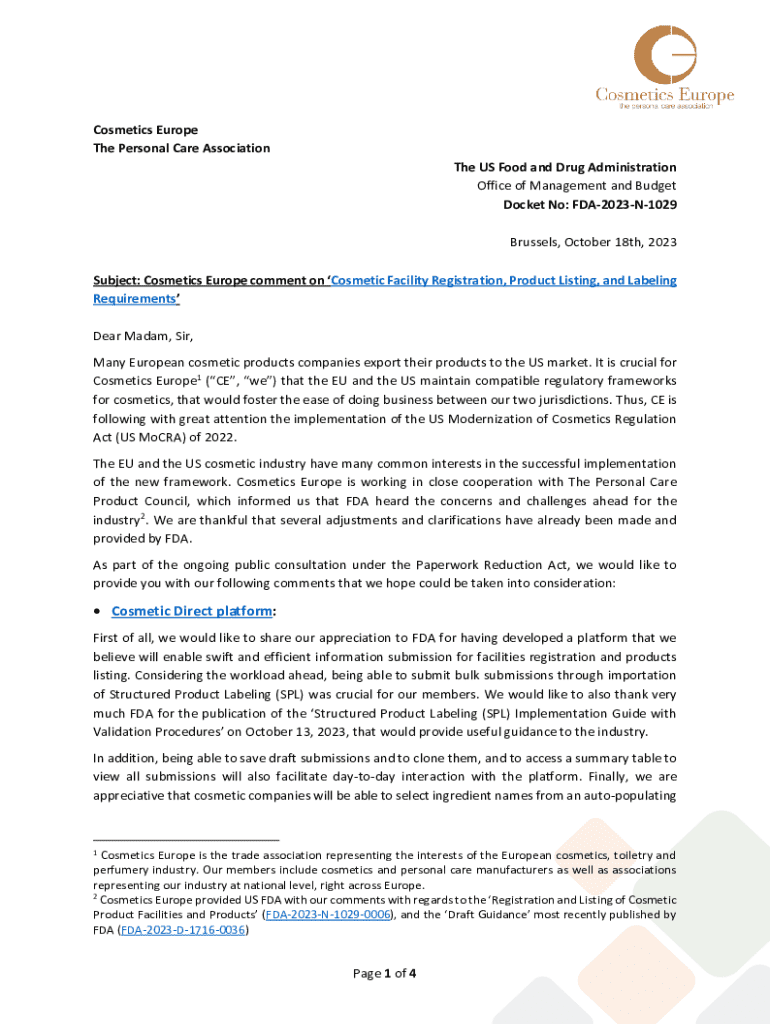 Cosmetics Europe
the personal care association

Cosmetics Europe
The Personal Care Association

The US Food and Drug Administration
Office of Management and Budget
Docket No: FDA-2023-N-1029

Brussels, October 18th, 2023

Subject: Cosmetics Europe comment on 'Cosmetic Facility Registration, Product Listing, and Labeling Requirements'

Dear Madam, Sir,

Many European cosmetic products companies export their products to the US market. It is crucial for Cosmetics Europe$^1$ ("CE", "we") that the EU and the US maintain compatible regulatory frameworks for cosmetics, that would foster the ease of doing business between our two jurisdictions. Thus, CE is following with great attention the implementation of the US Modernization of Cosmetics Regulation Act (US MoCRA) of 2022.

The EU and the US cosmetic industry have many common interests in the successful implementation of the new framework. Cosmetics Europe is working in close cooperation with The Personal Care Product Council, which informed us that FDA heard the concerns and challenges ahead for the industry$^2$. We are thankful that several adjustments and clarifications have already been made and provided by FDA.

As part of the ongoing public consultation under the Paperwork Reduction Act, we would like to provide you with our following comments that we hope could be taken into consideration:

• Cosmetic Direct platform:

First of all, we would like to share our appreciation to FDA for having developed a platform that we believe will enable swift and efficient information submission for facilities registration and products listing. Considering the workload ahead, being able to submit bulk submissions through importation of Structured Product Labeling (SPL) was crucial for our members. We would like to also thank very much FDA for the publication of the 'Structured Product Labeling (SPL) Implementation Guide with Validation Procedures' on October 13, 2023, that would provide useful guidance to the industry.

In addition, being able to save draft submissions and to clone them, and to access a summary table to view all submissions will also facilitate day-to-day interaction with the platform. Finally, we are appreciative that cosmetic companies will be able to select ingredient names from an auto-populating

$^1$ Cosmetics Europe is the trade association representing the interests of the European cosmetics, toiletry and perfumery industry. Our members include cosmetics and personal care manufacturers as well as associations representing our industry at national level, right across Europe.
$^2$ Cosmetics Europe provided US FDA with our comments with regards to the 'Registration and Listing of Cosmetic Product Facilities and Products' (FDA-2023-N-1029-0006), and the 'Draft Guidance' most recently published by FDA (FDA-2023-D-1716-0036)

Page 1 of 4